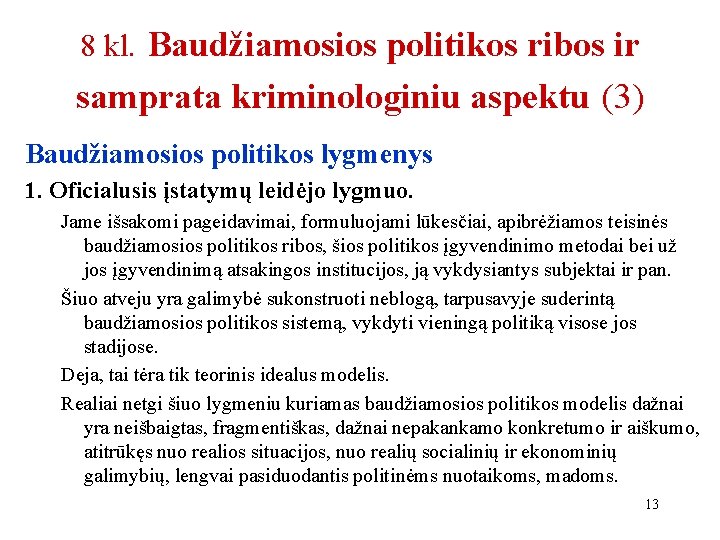 8 kl. Baudžiamosios politikos ribos ir samprata kriminologiniu aspektu (3)

Baudžiamosios politikos lygmenys

1. Oficialusis įstatymų leidėjo lygmuo.

Jame išsakomi pageidavimai, formuluojami lūkesčiai, apibrėžiamos teisinės baudžiamosios politikos ribos, šios politikos įgyvendinimo metodai bei už jos įgyvendinimą atsakingos institucijos, ją vykdysiantys subjektai ir pan.

Šiuo atveju yra galimybė sukonstruoti neblogą, tarpusavyje suderintą baudžiamosios politikos sistemą, vykdyti vieningą politiką visose jos stadijose.

Deja, tai tėra tik teorinis idealus modelis.

Realiai netgi šiuo lygmeniu kuriamas baudžiamosios politikos modelis dažnai yra neišbaigtas, fragmentiškas, dažnai nepakankamo konkretumo ir aiškumo, atitrūkęs nuo realios situacijos, nuo realių socialinių ir ekonominių galimybių, lengvai pasiduodantis politinėms nuotaikoms, madoms.

13